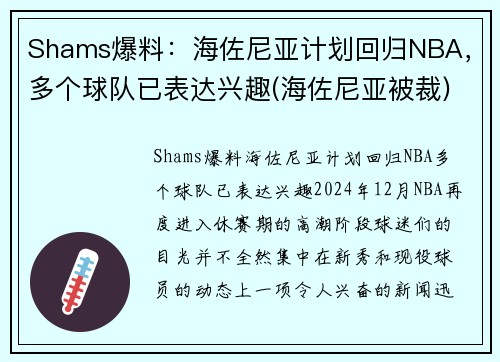 Shams爆料：海佐尼亚计划回归NBA，多个球队已表达兴趣(海佐尼亚被裁)

Shams爆料海佐尼亚计划回归NBA多个球队已表达兴趣2024年12月NBA再度进入休赛期的高潮阶段球迷们的目光并不全然集中在新秀和现役球员的动态上一项令人兴奋的新闻迅